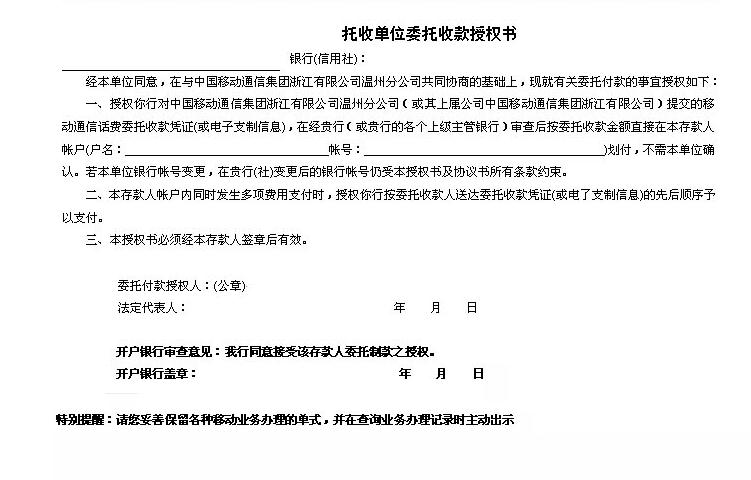 托收单位委托收款授权书

____________________银行(信用社)：

经本单位同意，在与中国移动通信集团浙江有限公司温州分公司共同协商的基础上，现就有关委托付款的事宜授权如下：

一、授权你行对中国移动通信集团浙江有限公司温州分公司（或其上属公司中国移动通信集团浙江有限公司）提交的移动通信话费委托收款凭证(或电子支制信息)，在经贵行（或贵行的各个上级主管银行）审查后按委托收款金额直接在本存款人帐户(户名：____________________帐号：____________________)划付，不需本单位确认。若本单位银行帐号变更，在贵行(社)变更后的银行帐号仍受本授权书及协议书所有条款约束。

二、本存款人帐户内同时发生多项费用支付时，授权你行按委托收款人送达委托收款凭证(或电了支制信息)的先后顺序予以支付。

三、本授权书必须经本存款人签章后有效。

委托付款授权人：(公章)

法定代表人：　　　　　　年　　月　　日

开户银行审查意见：我行同意接受该存款人委托制款之授权。

开户银行盖章：　　　　　　年　　月　　日

特别提醒：请您妥善保留各种移动业务办理的单式，并在查询业务办理记录时主动出示